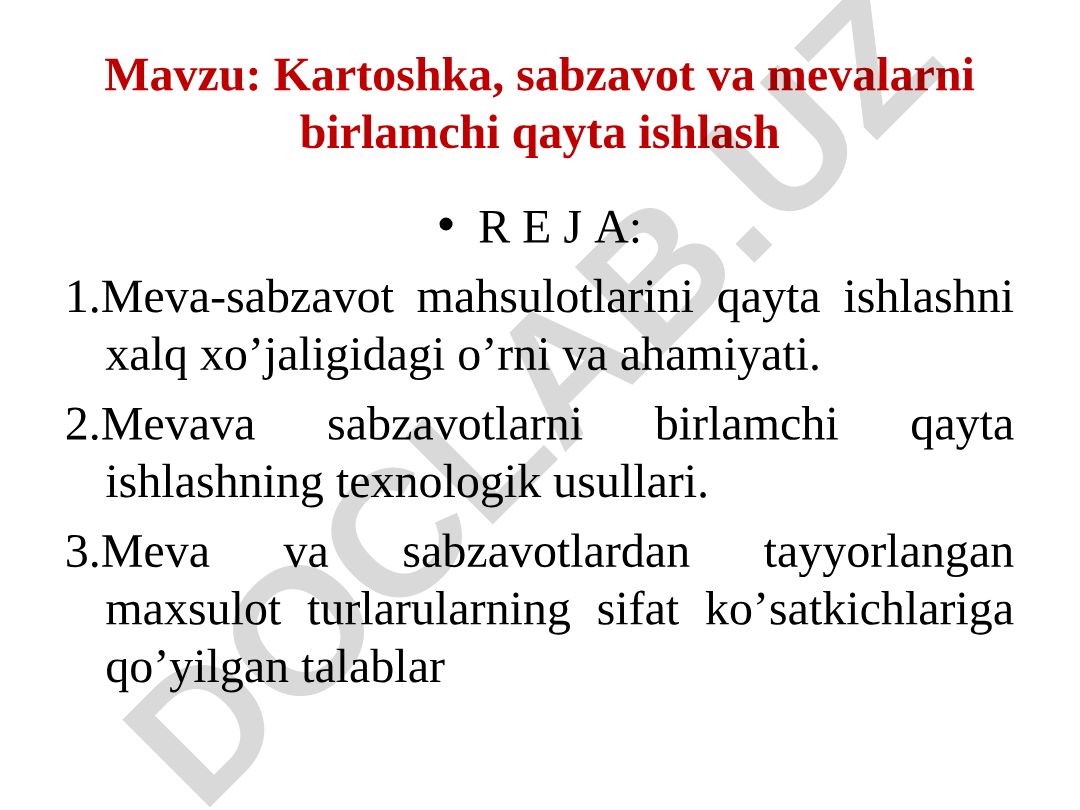 Mavzu: Kartoshka, sabzavot va mevalarni birlamchi qayta ishlash

• R E J A:

1.Meva-sabzavot mahsulotlarini qayta ishlashni xalq xo’jaligidagi o’rni va ahamiyati.

2.Mevava sabzavotlarni birlamchi qayta ishlashning texnologik usullari.

3.Meva va sabzavotlardan tayyorlangan maxsulot turlarularning sifat ko’satkichlariga qo’yilgan talablar

DOCLAB.UZ